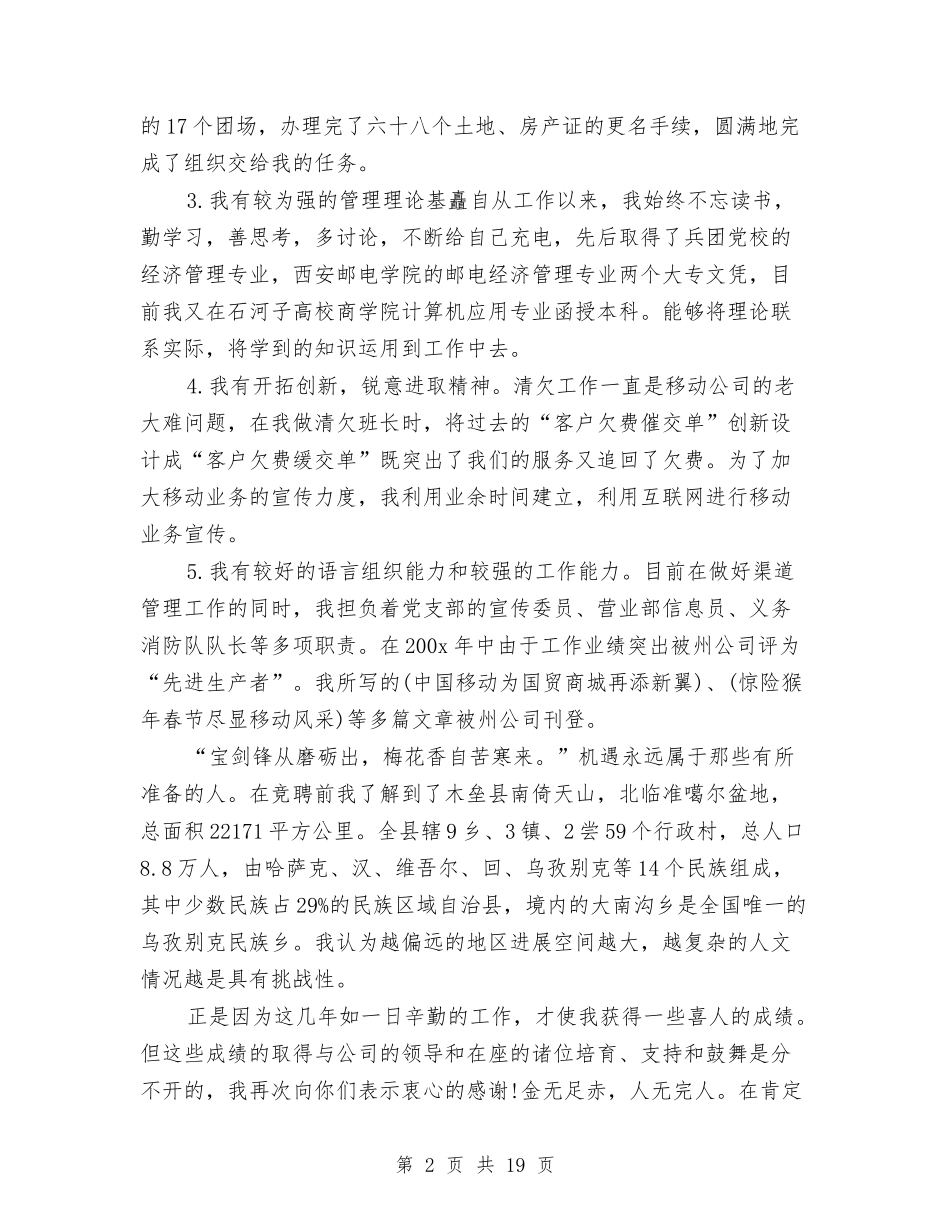 的17个团场，办理完了六十八个土地、房产证的更名手续，圆满地完成了组织交给我的任务。

3.我有较为强的管理理论基矗自从工作以来，我始终不忘读书，勤学习，善思考，多讨论，不断给自己充电，先后取得了兵团党校的经济管理专业，西安邮电学院的邮电经济管理专业两个大专文凭，目前我又在石河子高校商学院计算机应用专业函授本科。能够将理论联系实际，将学到的知识运用到工作中去。

4.我有开拓创新，锐意进取精神。清欠工作一直是移动公司的老大难问题，在我做清欠班长时，将过去的“客户欠费催交单”创新设计成“客户欠费缓交单”既突出了我们的服务又追回了欠费。为了加大移动业务的宣传力度，我利用业余时间建立，利用互联网进行移动业务宣传。

5.我有较好的语言组织能力和较强的工作能力。目前在做好渠道管理工作的同时，我担负着党支部的宣传委员、营业部信息员、义务消防队队长等多项职责。在200x年中由于工作业绩突出被州公司评为“先进生产者”。我所写的(中国移动为国贸商城再添新翼)、(惊险猴年春节尽显移动风采)等多篇文章被州公司刊登。

“宝剑锋从磨砺出，梅花香自苦寒来。”机遇永远属于那些有所准备的人。在竞聘前我了解到了木垒县南倚天山，北临准噶尔盆地，总面积22171平方公里。全县辖9乡、3镇、2尝59个行政村，总人口8.8万人，由哈萨克、汉、维吾尔、回、乌孜别克等14个民族组成，其中少数民族占29%的民族区域自治县，境内的大南沟乡是全国唯一的乌孜别克民族乡。我认为越偏远的地区进展空间越大，越复杂的人文情况越是具有挑战性。

正是因为这几年如一日辛勤的工作，才使我获得一些喜人的成绩。但这些成绩的取得与公司的领导和在座的诸位培育、支持和鼓舞是分不开的，我再次向你们表示衷心的感谢!金无足赤，人无完人。在肯定

第 2 页 共 19 页